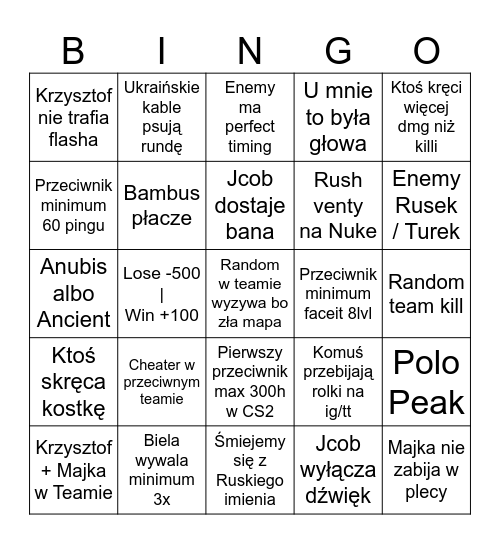 | B | I | N | G | O |
|---|---|---|---|---|
| Krzysztof nie trafia flasha | Ukraińskie kable psują rundę | Enemy ma perfect timing | U mnie to była głowa | Ktoś kręci więcej dmg niż killi |
| Przeciwnik minimum 60 pingu | Bambus płacze | Jcob dostaje bana | Rush venty na Nuke | Enemy Rusek / Turek |
| Anubis albo Ancient | Lose -500 \| Win +100 | Random w teamie wyzywa bo zła mapa | Przeciwnik minimum faceit 8lvl | Random team kill |
| Ktoś skręca kostkę | Cheater w przeciwnym teamie | Pierwszy przeciwnik max 300h w CS2 | Komuś przebijają rolki na ig/tt | Polo Peak |
| Krzysztof + Majka w Teamie | Biela wywala minimum 3x | Śmiejemy się z Ruskiego imienia | Jcob wyłącza dźwięk | Majka nie zabija w plecy |